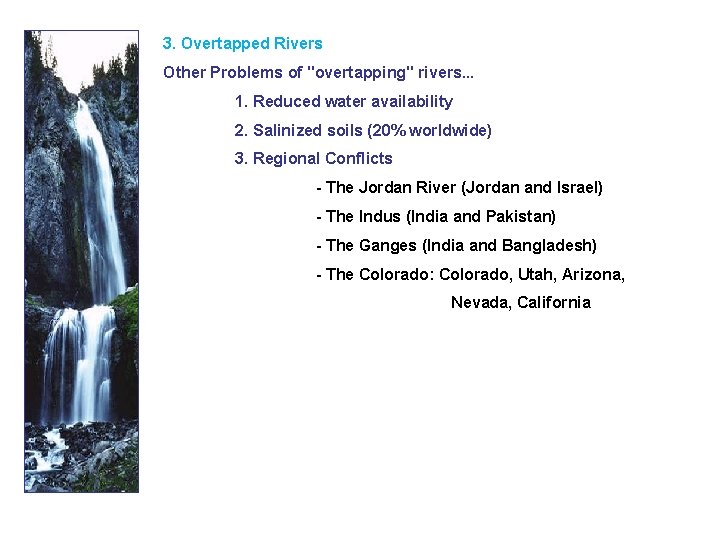 3. Overtapped Rivers

Other Problems of "overtapping" rivers...

1. Reduced water availability

2. Salinized soils (20% worldwide)

3. Regional Conflicts

- The Jordan River (Jordan and Israel)

- The Indus (India and Pakistan)

- The Ganges (India and Bangladesh)

- The Colorado: Colorado, Utah, Arizona, Nevada, California